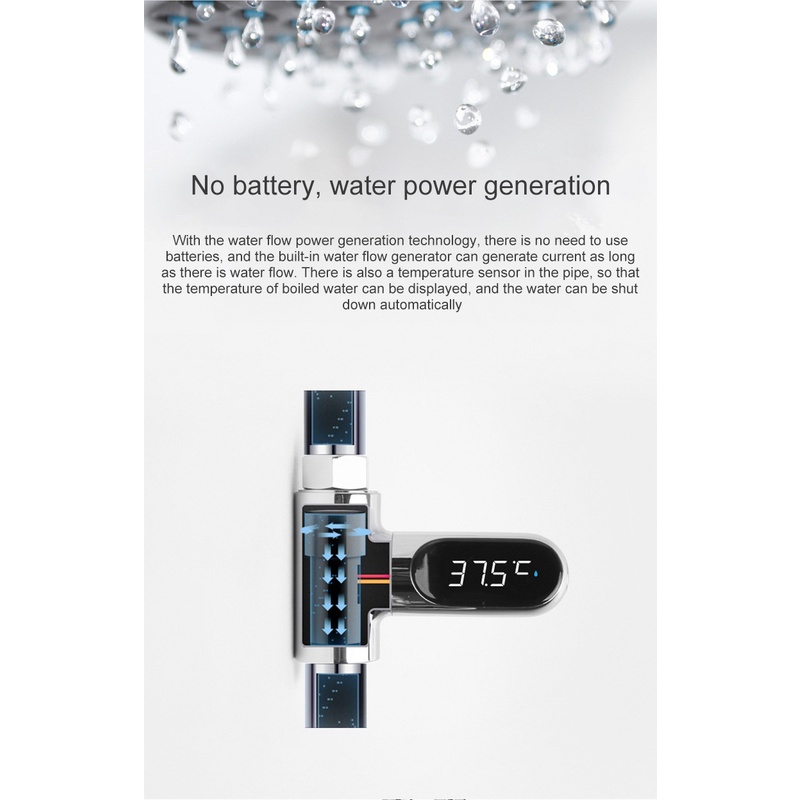 No battery, water power generation

With the water flow power generation technology, there is no need to use batteries, and the built-in water flow generator can generate current as long as there is water flow. There is also a temperature sensor in the pipe, so that the temperature of boiled water can be displayed, and the water can be shut down automatically

37.5°C